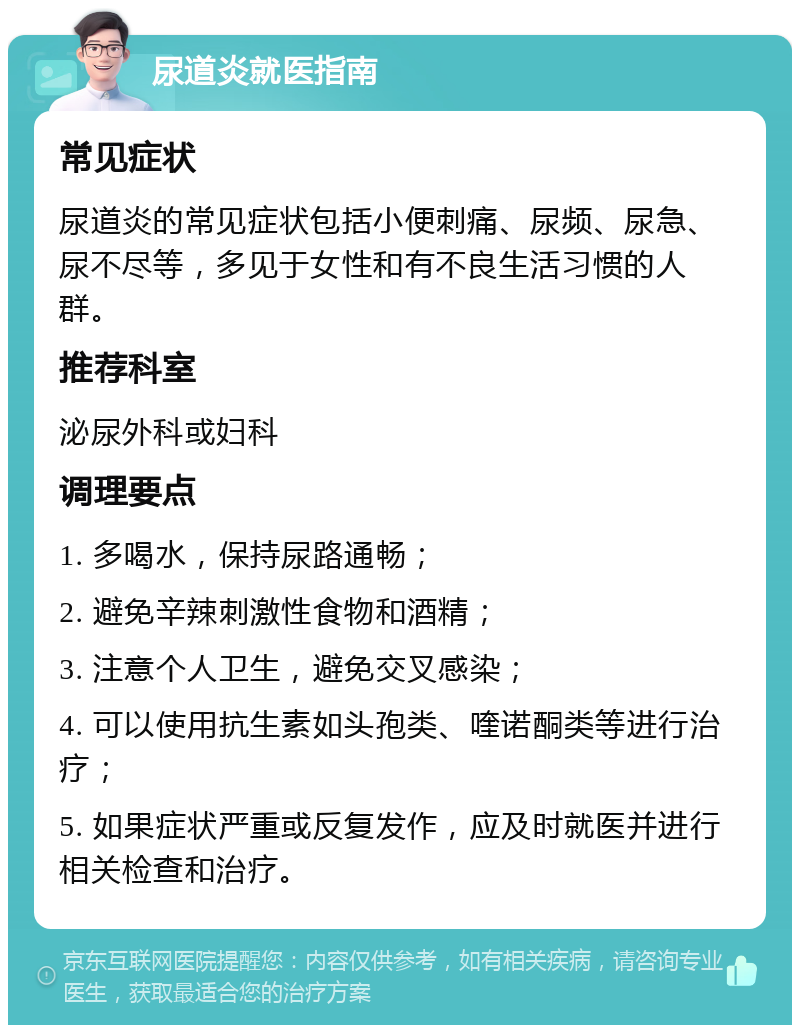 尿道炎就医指南

常见症状

尿道炎的常见症状包括小便刺痛、尿频、尿急、尿不尽等，多见于女性和有不良生活习惯的人群。

推荐科室

泌尿外科或妇科

调理要点

1. 多喝水，保持尿路通畅；

2. 避免辛辣刺激性食物和酒精；

3. 注意个人卫生，避免交叉感染；

4. 可以使用抗生素如头孢类、喹诺酮类等进行治疗；

5. 如果症状严重或反复发作，应及时就医并进行相关检查和治疗。

京东互联网医院提醒您：内容仅供参考，如有相关疾病，请咨询专业医生，获取最适合您的治疗方案